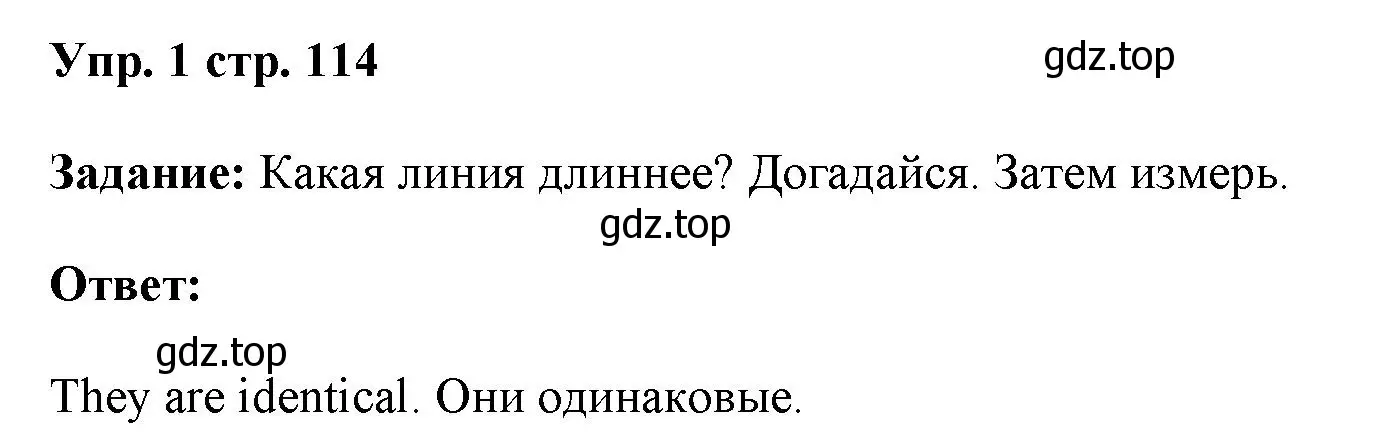 Упр. 1 стр. 114

gdz.top

Задание: Какая линия длиннее? Догадайся. Затем измерь.

gdz.top

Ответ:

gdz.top

They are identical. Они одинаковые.